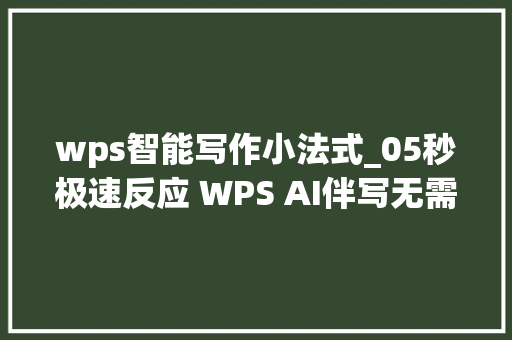 wps智能写作小法式_05秒极速反应 WPS AI伴写无需